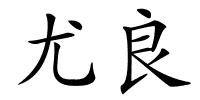 尤良